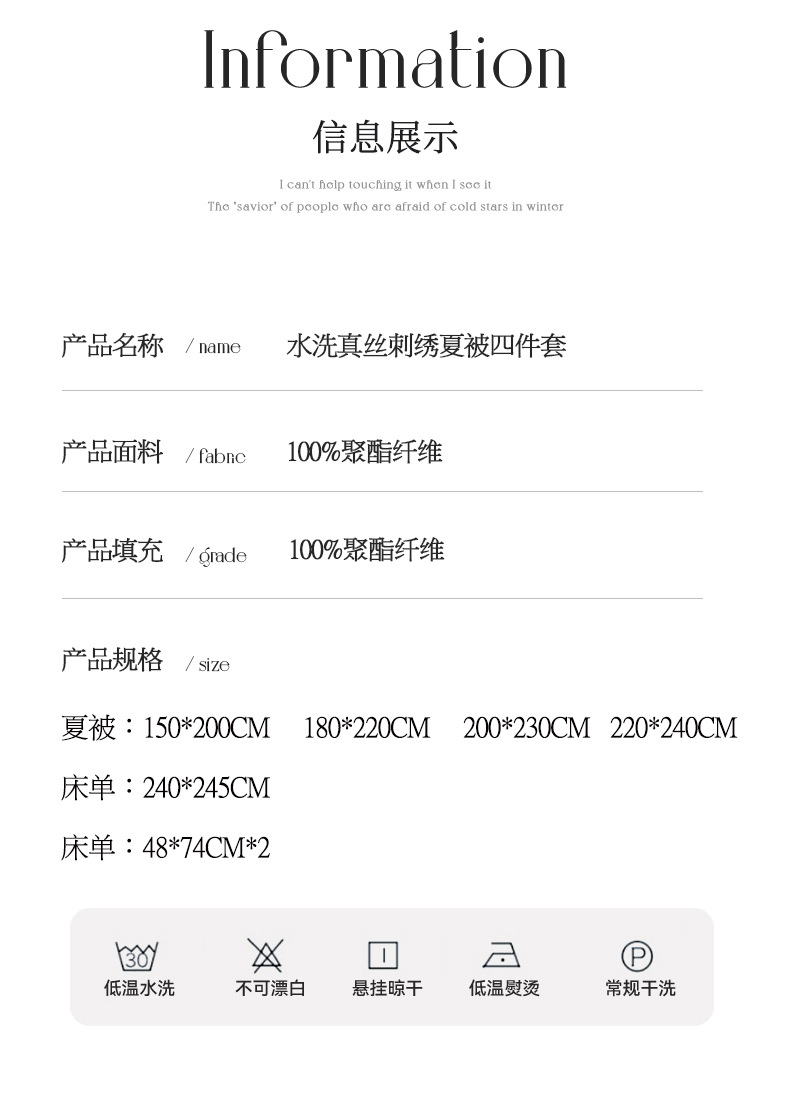 Information

信息展示

I can't help touching it when I see it
The 'savior' of people who are afraid of cold stars in winter

产品名称 / name 水洗真丝刺绣夏被四件套

产品面料 / fabric 100%聚酯纤维

产品填充 / grade 100%聚酯纤维

产品规格 / size

夏被：150*200CM 180*220CM 200*230CM 220*240CM

床单：240*245CM

床单：48*74CM*2

30
低温水洗

不可漂白

悬挂晾干

低温熨烫

P
常规干洗